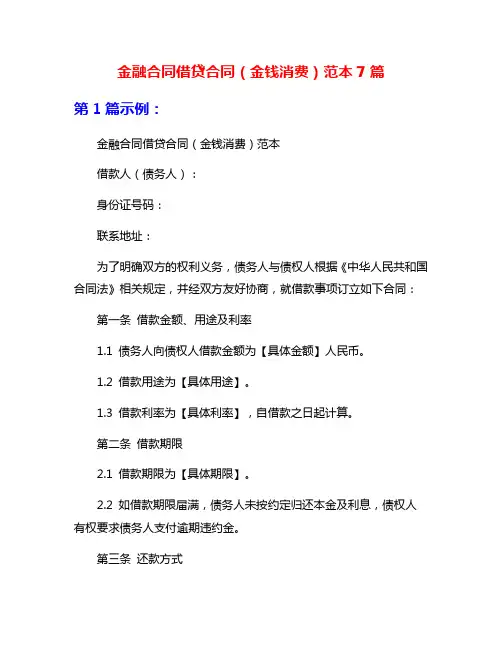 金融合同借贷合同（金钱消费）范本 7 篇

第 1 篇示例：

金融合同借贷合同（金钱消费）范本

借款人（债务人）：

身份证号码：

联系地址：

为了明确双方的权利义务，债务人与债权人根据《中华人民共和国合同法》相关规定，并经双方友好协商，就借款事项订立如下合同：

第一条 借款金额、用途及利率

1.1 债务人向债权人借款金额为【具体金额】人民币。

1.2 借款用途为【具体用途】。

1.3 借款利率为【具体利率】，自借款之日起计算。

第二条 借款期限

2.1 借款期限为【具体期限】。

2.2 如借款期限届满，债务人未按约定归还本金及利息，债权人有权要求债务人支付逾期违约金。

第三条 还款方式